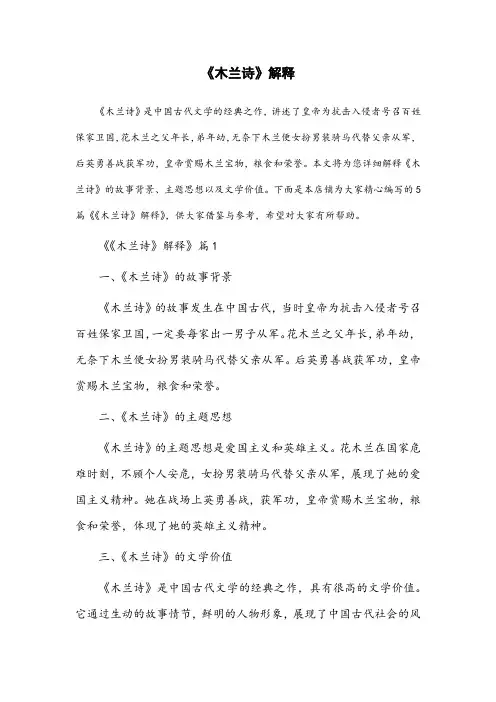 《木兰诗》解释

《木兰诗》是中国古代文学的经典之作，讲述了皇帝为抗击入侵者号召百姓保家卫国，花木兰之父年长，弟年幼，无奈下木兰便女扮男装骑马代替父亲从军，后英勇善战获军功，皇帝赏赐木兰宝物，粮食和荣誉。本文将为您详细解释《木兰诗》的故事背景、主题思想以及文学价值。下面是本店铺为大家精心编写的5篇《《木兰诗》解释》，供大家借鉴与参考，希望对大家有所帮助。

《《木兰诗》解释》篇1

一、《木兰诗》的故事背景

《木兰诗》的故事发生在中国古代，当时皇帝为抗击入侵者号召百姓保家卫国，一定要每家出一男子从军。花木兰之父年长，弟年幼，无奈下木兰便女扮男装骑马代替父亲从军。后英勇善战获军功，皇帝赏赐木兰宝物，粮食和荣誉。

二、《木兰诗》的主题思想

《木兰诗》的主题思想是爱国主义和英雄主义。花木兰在国家危难时刻，不顾个人安危，女扮男装骑马代替父亲从军，展现了她的爱国主义精神。她在战场上英勇善战，获军功，皇帝赏赐木兰宝物，粮食和荣誉，体现了她的英雄主义精神。

三、《木兰诗》的文学价值

《木兰诗》是中国古代文学的经典之作，具有很高的文学价值。它通过生动的故事情节，鲜明的人物形象，展现了中国古代社会的风